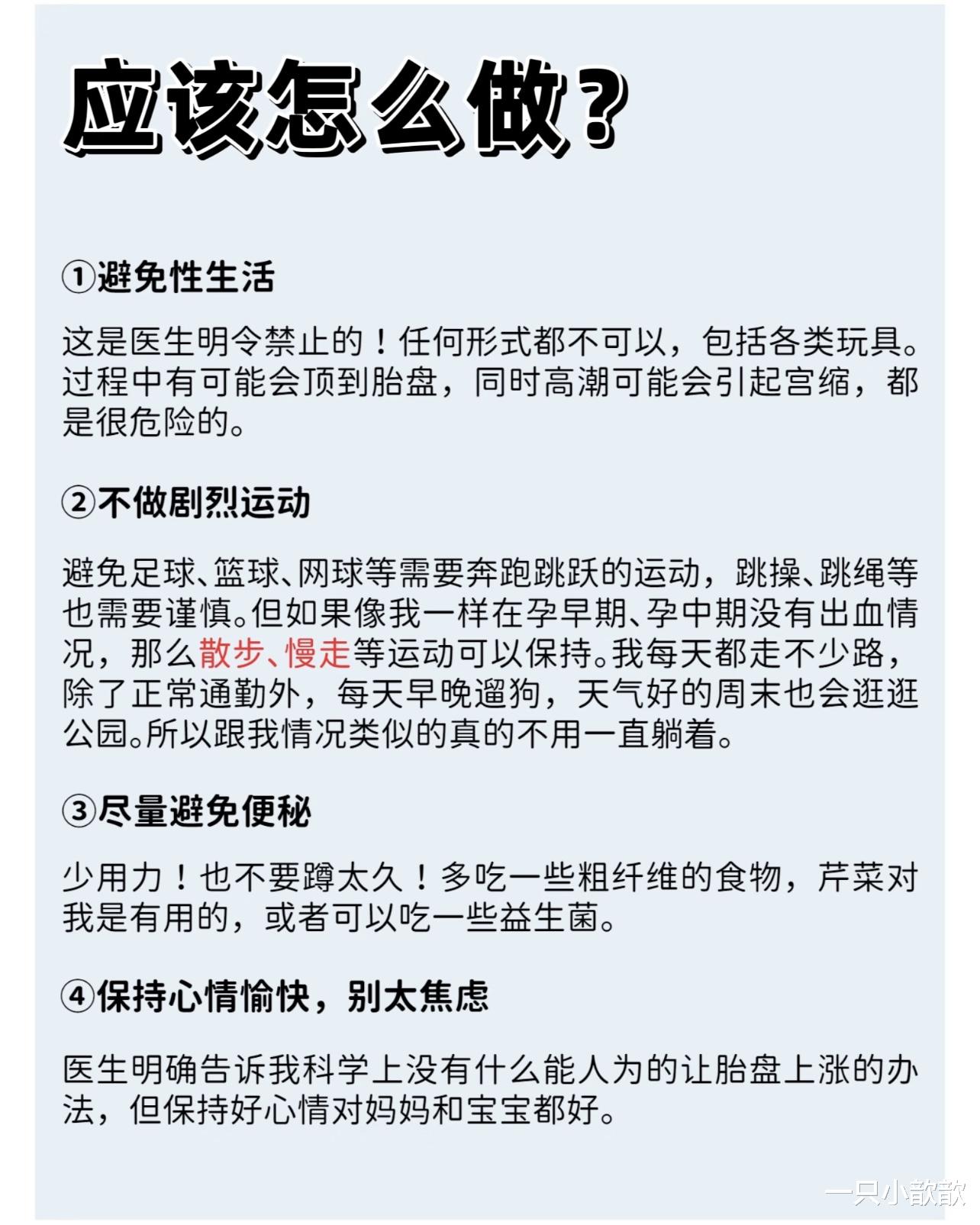 应该怎么做?

①避免性生活

这是医生明令禁止的！任何形式都不可以，包括各类玩具。过程中有可能会顶到胎盘，同时高潮可能会引起宫缩，都是很危险的。

②不做剧烈运动

避免足球、篮球、网球等需要奔跑跳跃的运动，跳操、跳绳等也需要谨慎。但如果像我一样在孕早期、孕中期没有出血情况，那么散步、慢走等运动可以保持。我每天都走不少路，除了正常通勤外，每天早晚遛狗，天气好的周末也会逛逛公园。所以跟我情况类似的真的不用一直躺着。

③尽量避免便秘

少用力！也不要蹲太久！多吃一些粗纤维的食物，芹菜对我是有用的，或者可以吃一些益生菌。

④保持心情愉快，别太焦虑

医生明确告诉我科学上没有什么能人为的让胎盘上涨的办法，但保持好心情对妈妈和宝宝都好。

一只小歆歆